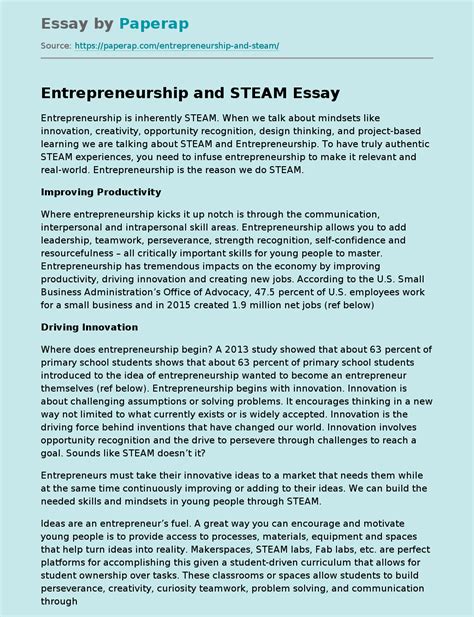 Essay by Paperap

Source: https://paperap.com/entrepreneurship-and-steam/

Entrepreneurship and STEAM Essay

Entrepreneurship is inherently STEAM. When we talk about mindsets like innovation, creativity, opportunity recognition, design thinking, and project-based learning we are talking about STEAM and Entrepreneurship. To have truly authentic STEAM experiences, you need to infuse entrepreneurship to make it relevant and real-world. Entrepreneurship is the reason we do STEAM.

Improving Productivity

Where entrepreneurship kicks it up notch is through the communication, interpersonal and intrapersonal skill areas. Entrepreneurship allows you to add leadership, teamwork, perseverance, strength recognition, self-confidence and resourcefulness – all critically important skills for young people to master. Entrepreneurship has tremendous impacts on the economy by improving productivity, driving innovation and creating new jobs. According to the U.S. Small Business Administration's Office of Advocacy, 47.5 percent of U.S. employees work for a small business and in 2015 created 1.9 million net jobs (ref below)

Driving Innovation

Where does entrepreneurship begin? A 2013 study showed that about 63 percent of primary school students shows that about 63 percent of primary school students introduced to the idea of entrepreneurship wanted to become an entrepreneur themselves (ref below). Entrepreneurship begins with innovation. Innovation is about challenging assumptions or solving problems. It encourages thinking in a new way not limited to what currently exists or is widely accepted. Innovation is the driving force behind inventions that have changed our world. Innovation involves opportunity recognition and the drive to persevere through challenges to reach a goal. Sounds like STEAM doesn't it?

Entrepreneurs must take their innovative ideas to a market that needs them while at the same time continuously improving or adding to their ideas. We can build the needed skills and mindsets in young people through STEAM.

Ideas are an entrepreneur's fuel. A great way you can encourage and motivate young people is to provide access to processes, materials, equipment and spaces that help turn ideas into reality. Makerspaces, STEAM labs, Fab labs, etc. are perfect platforms for accomplishing this given a student-driven curriculum that allows for student ownership over tasks. These classrooms or spaces allow students to build perseverance, creativity, curiosity teamwork, problem solving, and communication through